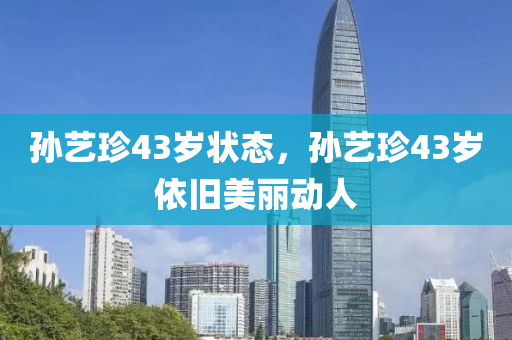 孙艺珍43岁状态，孙艺珍43岁依旧美丽动人